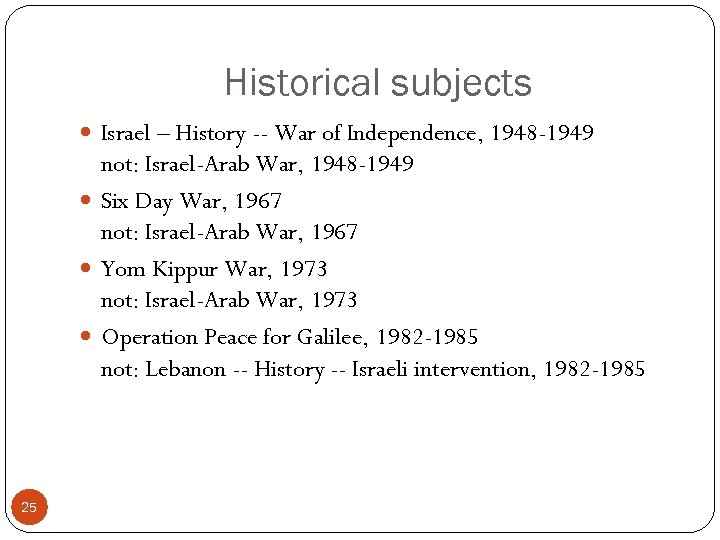 Historical subjects

- Israel – History -- War of Independence, 1948-1949
not: Israel-Arab War, 1948-1949
- Six Day War, 1967
not: Israel-Arab War, 1967
- Yom Kippur War, 1973
not: Israel-Arab War, 1973
- Operation Peace for Galilee, 1982-1985
not: Lebanon -- History -- Israeli intervention, 1982-1985

25